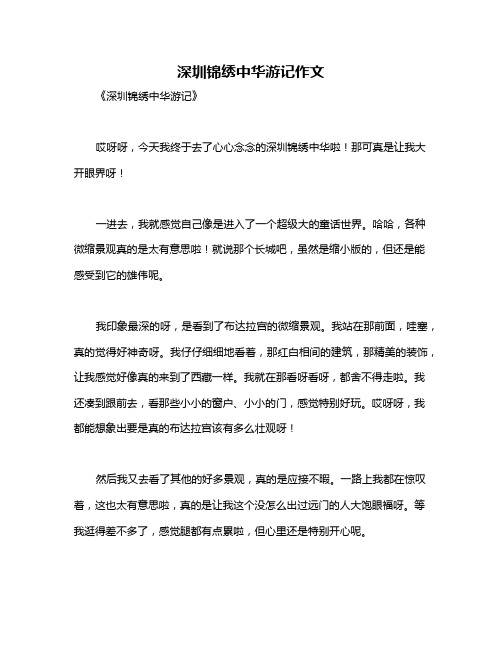 深圳锦绣中华游记作文

《深圳锦绣中华游记》

哎呀呀，今天我终于去了心心念念的深圳锦绣中华啦！那可真是让我大开眼界呀！

一进去，我就感觉自己像是进入了一个超级大的童话世界。哈哈，各种微缩景观真的是太有意思啦！就说那个长城吧，虽然是缩小版的，但还是能感受到它的雄伟呢。

我印象最深的呀，是看到了布达拉宫的微缩景观。我站在那前面，哇塞，真的觉得好神奇呀。我仔仔细细地看着，那红白相间的建筑，那精美的装饰，让我感觉好像真的来到了西藏一样。我就在那看呀看呀，都舍不得走啦。我还凑到跟前去，看那些小小的窗户、小小的门，感觉特别好玩。哎呀呀，我都能想象出要是真的布达拉宫该有多么壮观呀！

然后我又去看了其他的好多景观，真的是应接不暇。一路上我都在惊叹着，这也太有意思啦，真的是让我这个没怎么出过远门的人大饱眼福呀。等我逛得差不多了，感觉腿都有点累啦，但心里还是特别开心呢。